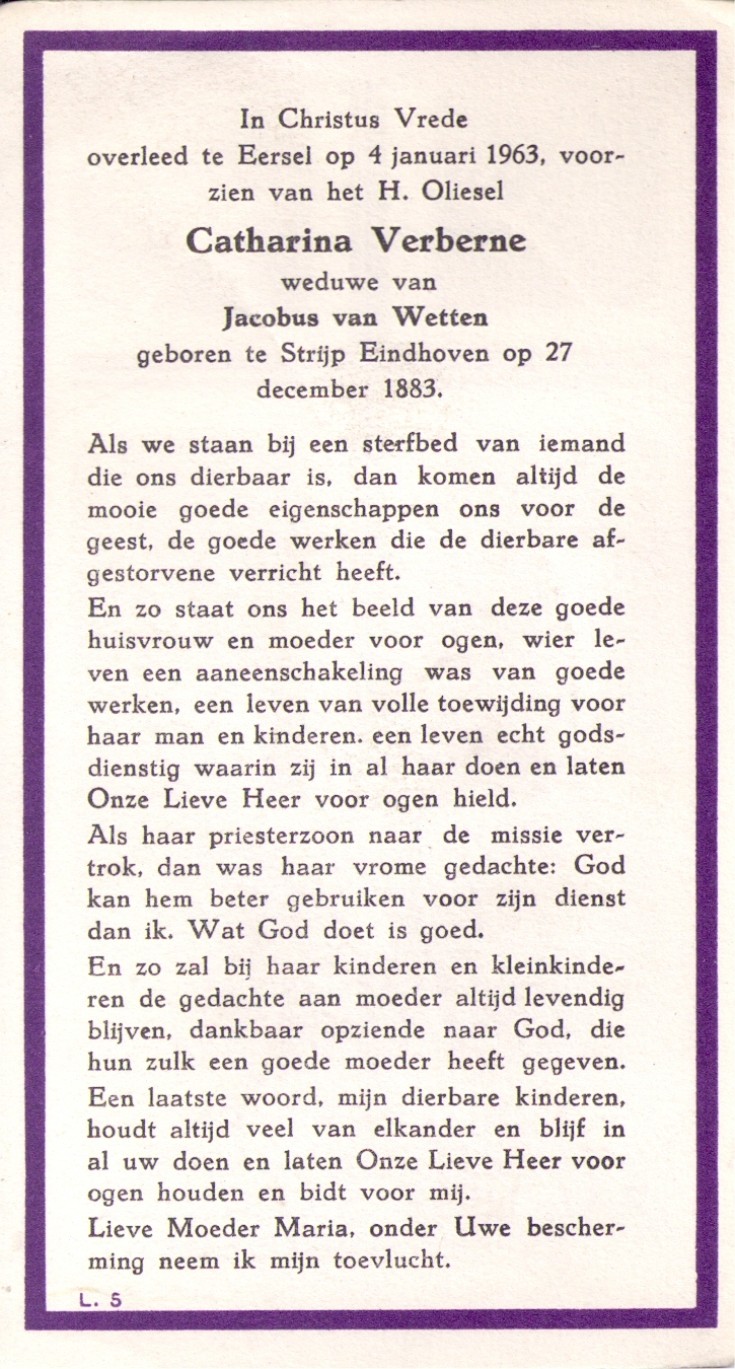 In Christus Vrede
overleed te Eersel op 4 januari 1963, voorzien van het H. Oliesel

Catharina Verberne
weduwe van
Jacobus van Wetten
geboren te Strijp Eindhoven op 27 december 1883.

Als we staan bij een sterfbed van iemand die ons dierbaar is, dan komen altijd de mooie goede eigenschappen ons voor de geest, de goede werken die de dierbare afgestorvene verricht heeft.

En zo staat ons het beeld van deze goede huisvrouw en moeder voor ogen, wier leven een aaneenschakeling was van goede werken, een leven van volle toewijding voor haar man en kinderen. een leven echt godsdienstig waarin zij in al haar doen en laten Onze Lieve Heer voor ogen hield.

Als haar priesterzoon naar de missie vertrok, dan was haar vrome gedachte: God kan hem beter gebruiken voor zijn dienst dan ik. Wat God doet is goed.

En zo zal bij haar kinderen en kleinkinderen de gedachte aan moeder altijd levendig blijven, dankbaar opziende naar God, die hun zulk een goede moeder heeft gegeven. Een laatste woord, mijn dierbare kinderen, houdt altijd veel van elkander en blijf in al uw doen en laten Onze Lieve Heer voor ogen houden en bidt voor mij.

Lieve Moeder Maria, onder Uwe bescherming neem ik mijn toevlucht.

L. 5